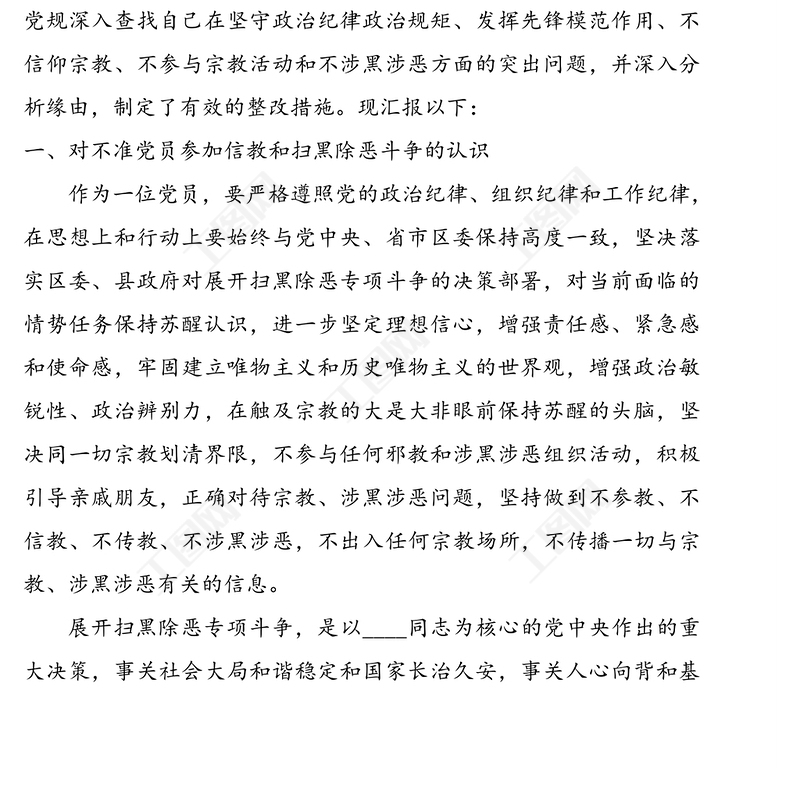 党规深入查找自己在坚守政治纪律政治规矩、发挥先锋模范作用、不信仰宗教、不参与宗教活动和不涉黑涉恶方面的突出问题，并深入分析缘由，制定了有效的整改措施。现汇报以下：

一、对不准党员参加信教和扫黑除恶斗争的认识

作为一位党员，要严格遵照党的政治纪律、组织纪律和工作纪律，在思想上和行动上要始终与党中央、省市区委保持高度一致，坚决落实区委、县政府对展开扫黑除恶专项斗争的决策部署，对当前面临的情势任务保持苏醒认识，进一步坚定理想信心，增强责任感、紧急感和使命感，牢固建立唯物主义和历史唯物主义的世界观，增强政治敏锐性、政治辨别力，在触及宗教的大是大非眼前保持苏醒的头脑，坚决同一切宗教划清界限，不参与任何邪教和涉黑涉恶组织活动，积极引导亲戚朋友，正确对待宗教、涉黑涉恶问题，坚持做到不参教、不信教、不传教、不涉黑涉恶，不出入任何宗教场所，不传播一切与宗教、涉黑涉恶有关的信息。

展开扫黑除恶专项斗争，是以____同志为核心的党中央作出的重大决策，事关社会大局和谐稳定和国家长治久安，事关人心向背和基